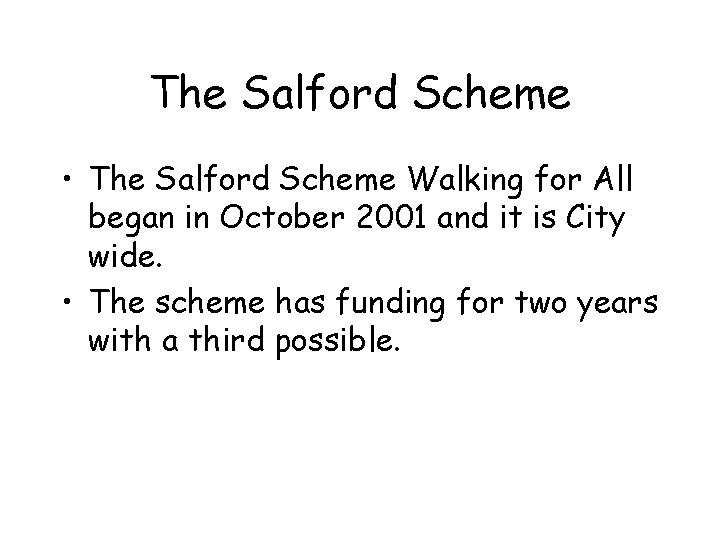 The Salford Scheme

• The Salford Scheme Walking for All began in October 2001 and it is City wide.
• The scheme has funding for two years with a third possible.